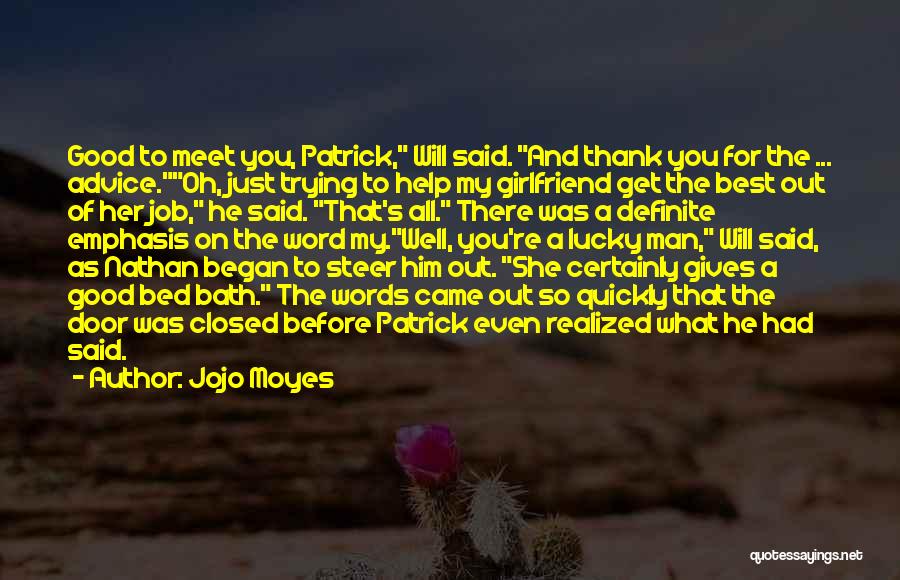 Good to meet you, Patrick," Will said. "And thank you for the ... advice.""Oh, just trying to help my girlfriend get the best out of her job," he said. "That's all." There was a definite emphasis on the word my."Well, you're a lucky man," Will said, as Nathan began to steer him out. "She certainly gives a good bed bath." The words came out so quickly that the door was closed before Patrick even realized what he had said.

- Author: Jojo Moyes

quotessayings.net